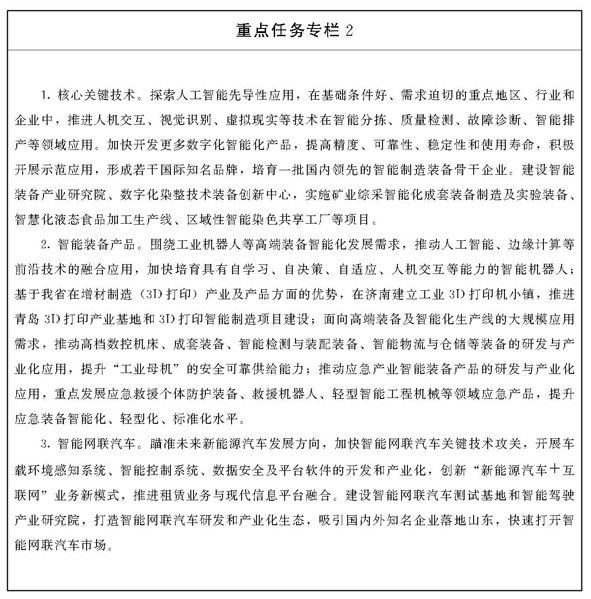 重点任务专栏 2

1. 核心关键技术。探索人工智能先导性应用，在基础条件好、需求迫切的重点地区、行业和企业中，推进人机交互、视觉识别、虚拟现实等技术在智能分拣、质量检测、故障诊断、智能排产等领域应用。加快开发更多数字化智能化产品，提高精度、可靠性、稳定性和使用寿命，积极开展示范应用，形成若干国际知名品牌，培育一批国内领先的智能制造装备骨干企业。建设智能装备产业研究院、数字化染整技术装备创新中心，实施矿业综采智能化成套装备制造及实验装备、智慧化液态食品加工生产线、区域性智能染色共享工厂等项目。

2. 智能装备产品。围绕工业机器人等高端装备智能化发展需求，推动人工智能、边缘计算等前沿技术的融合应用，加快培育具有自学习、自决策、自适应、人机交互等能力的智能机器人；基于我省在增材制造（3D 打印）产业及产品方面的优势，在济南建立工业 3D 打印机小镇，推进青岛 3D 打印产业基地和 3D 打印智能制造项目建设；面向高端装备及智能化生产线的大规模应用需求，推动高档数控机床、成套装备、智能检测与装配装备、智能物流与仓储等装备的研发与产业化应用，提升“工业母机”的安全可靠供给能力；推动应急产业智能装备产品的研发与产业化应用，重点发展应急救援个体防护装备、救援机器人、轻型智能工程机械等领域应急产品，提升应急装备智能化、轻型化、标准化水平。

3. 智能网联汽车。瞄准未来新能源汽车发展方向，加快智能网联汽车关键技术攻关，开展车载环境感知系统、智能控制系统、数据安全及平台软件的开发和产业化，创新“新能源汽车+互联网”业务新模式，推进租赁业务与现代信息平台融合。建设智能网联汽车测试基地和智能驾驶产业研究院，打造智能网联汽车研发和产业化生态，吸引国内外知名企业落地山东，快速打开智能网联汽车市场。